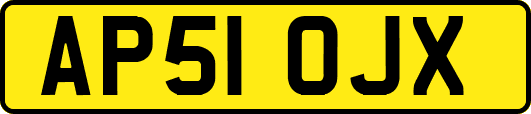 AP51 OJX